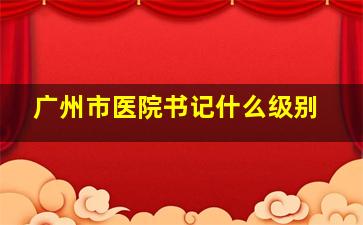 广州市医院书记什么级别